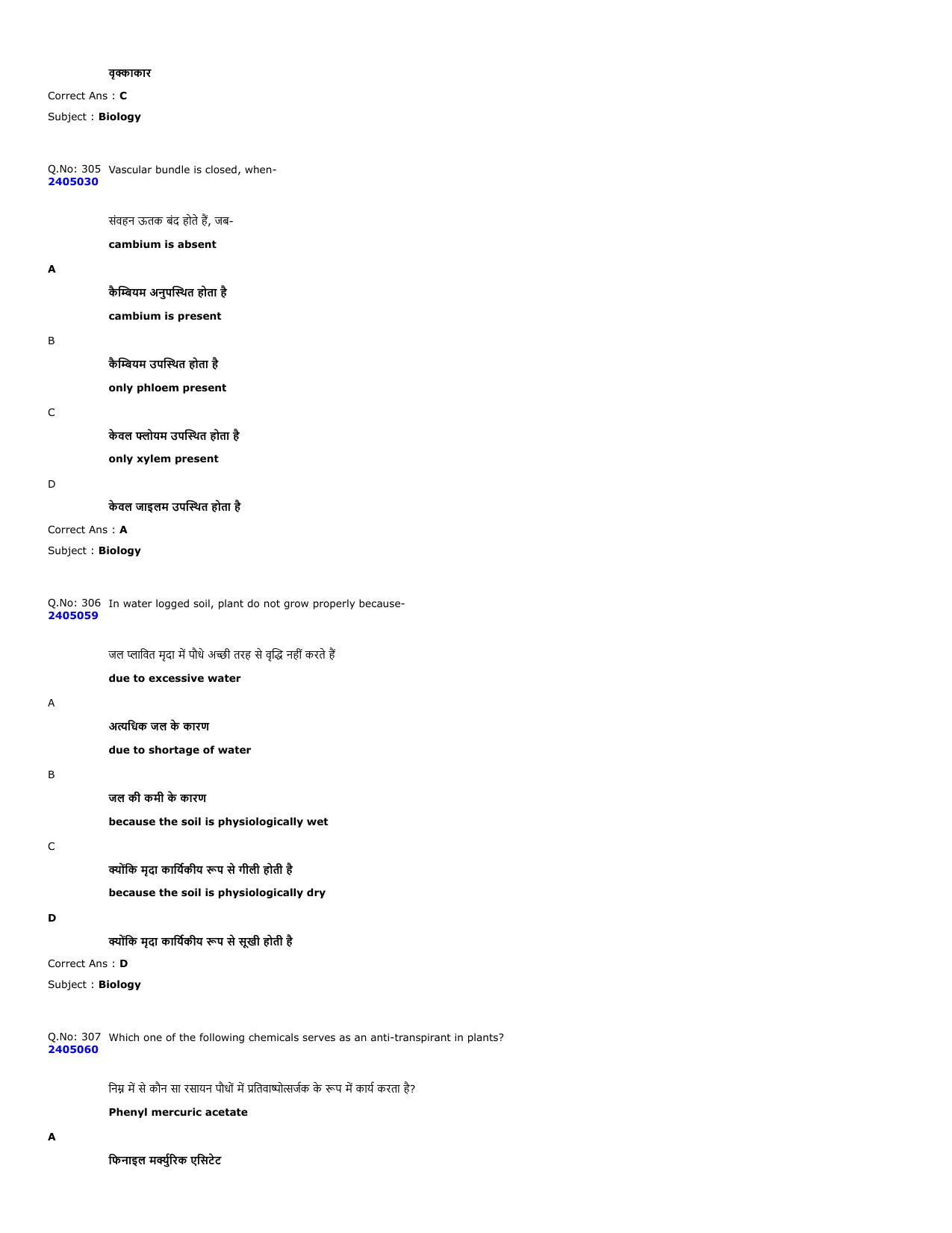 वृक्काकार

Correct Ans : C

Subject : Biology

Q.No: 305 2405030 Vascular bundle is closed, when-

संवहन ऊतक बंद होते हैं, जब-

cambium is absent

A

कैम्बियम अनुपस्थित होता है

cambium is present

B

कैम्बियम उपस्थित होता है

only phloem present

C

केवल फ्लोयम उपस्थित होता है

only xylem present

D

केवल जाइलम उपस्थित होता है

Correct Ans : A

Subject : Biology

Q.No: 306 2405059 In water logged soil, plant do not grow properly because-

जल प्लावित मृदा में पौधे अच्छी तरह से वृद्धि नहीं करते हैं

due to excessive water

A

अत्यधिक जल के कारण

due to shortage of water

B

जल की कमी के कारण

because the soil is physiologically wet

C

क्योंकि मृदा कार्यिकीय रूप से गीली होती है

because the soil is physiologically dry

D

क्योंकि मृदा कार्यिकीय रूप से सूखी होती है

Correct Ans : D

Subject : Biology

Q.No: 307 2405060 Which one of the following chemicals serves as an anti-transpirant in plants?

निम्न में से कौन सा रसायन पौधों में प्रतिवाष्पोत्सर्जक के रूप में कार्य करता है?

Phenyl mercuric acetate

A

फिनाइल मर्क्युरिक एसिटेट